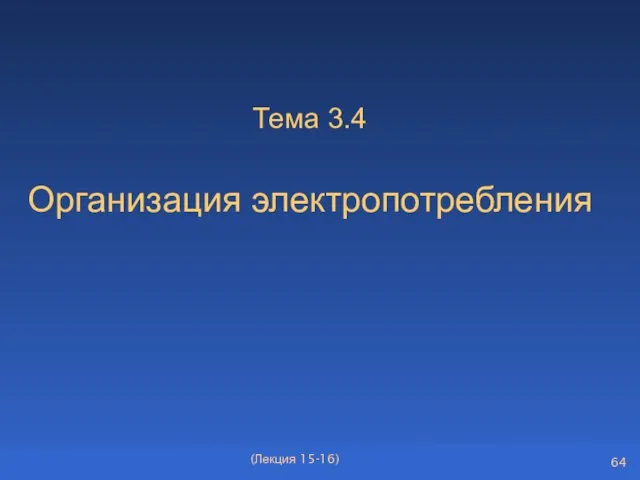 Тема 3.4

Организация электропотребления

(Лекция 15-16)

64